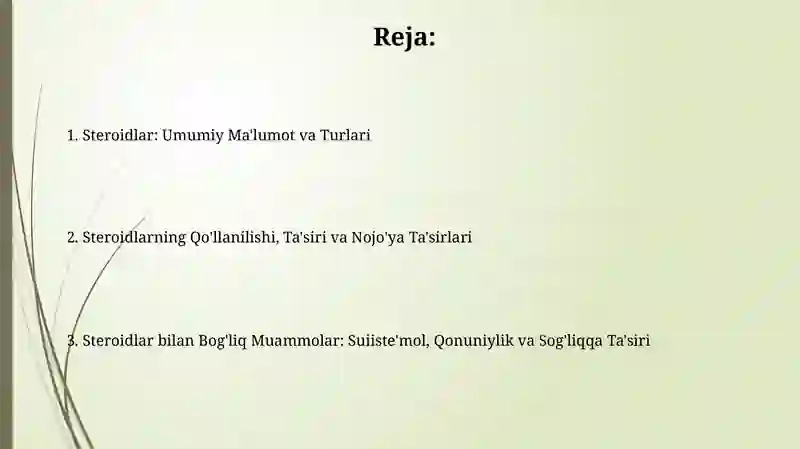 Reja:

1. Steroidlar: Umumiy Ma'lumot va Turlari

2. Steroidlarning Qo'llanilishi, Ta'siri va Nojo'ya Ta'sirlari

3. Steroidlar bilan Bog'liq Muammolar: Suiiste'mol, Qonuniylik va Sog'liqqa Ta'siri